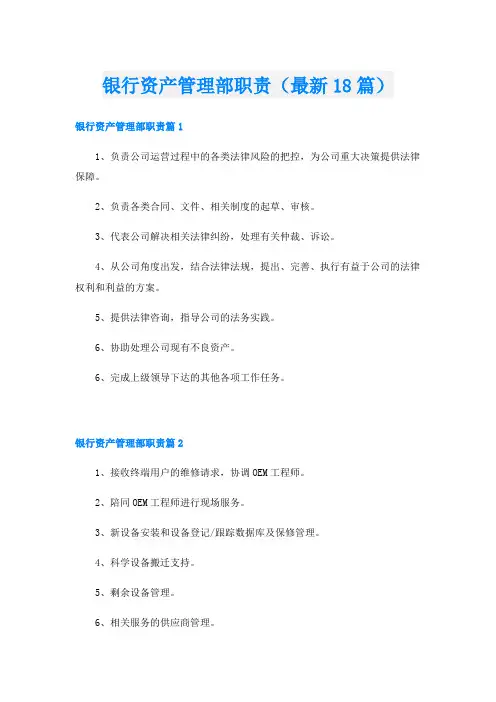 银行资产管理部职责（最新18篇）

银行资产管理部职责篇1

1、负责公司运营过程中的各类法律风险的把控，为公司重大决策提供法律保障。

2、负责各类合同、文件、相关制度的起草、审核。

3、代表公司解决相关法律纠纷，处理有关仲裁、诉讼。

4、从公司角度出发，结合法律法规，提出、完善、执行有益于公司的法律权利和利益的方案。

5、提供法律咨询，指导公司的法务实践。

6、协助处理公司现有不良资产。

6、完成上级领导下达的其他各项工作任务。

银行资产管理部职责篇2

1、接收终端用户的维修请求，协调OEM工程师。

2、陪同OEM工程师进行现场服务。

3、新设备安装和设备登记/跟踪数据库及保修管理。

4、科学设备搬迁支持。

5、剩余设备管理。

6、相关服务的供应商管理。